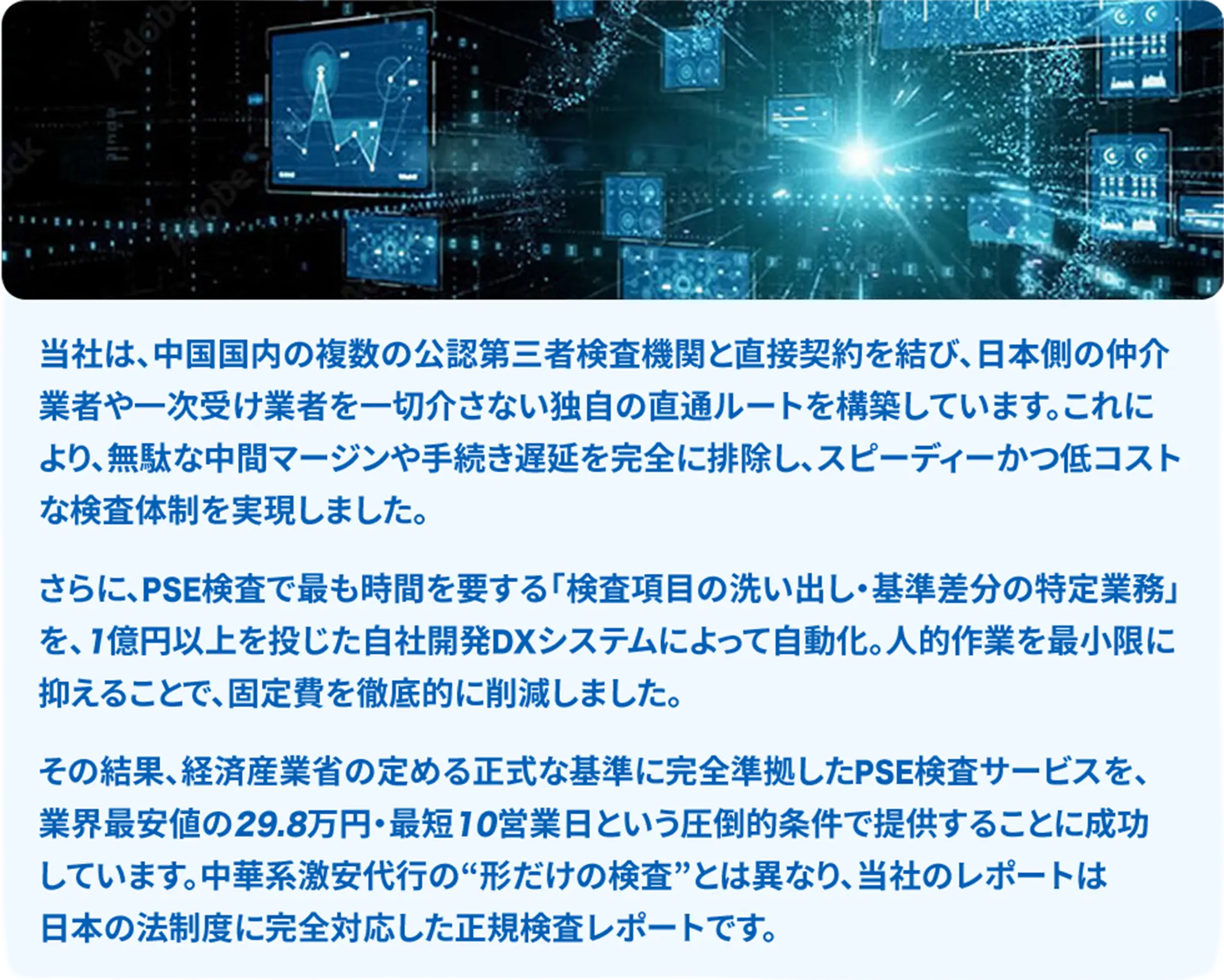 当社は、中国国内の複数の公認第三者検査機関と直接契約を結び、日本側の仲介業者や一次受け業者を一切介さない独自の直通ルートを構築しています。これにより、無駄な中間マージンや手続き遅延を完全に排除し、スピーディーかつ低コストな検査体制を実現しました。

さらに、PSE検査で最も時間を要する「検査項目の洗い出し・基準差分の特定業務」を、1億円以上を投じた自社開発DXシステムによって自動化。人的作業を最小限に抑えることで、固定費を徹底的に削減しました。

その結果、経済産業省の定める正式な基準に完全準拠したPSE検査サービスを、業界最安値の29.8万円・最短10営業日という圧倒的条件で提供することに成功しています。中華系激安代行の“形だけの検査”とは異なり、当社のレポートは日本の法制度に完全対応した正規検査レポートです。